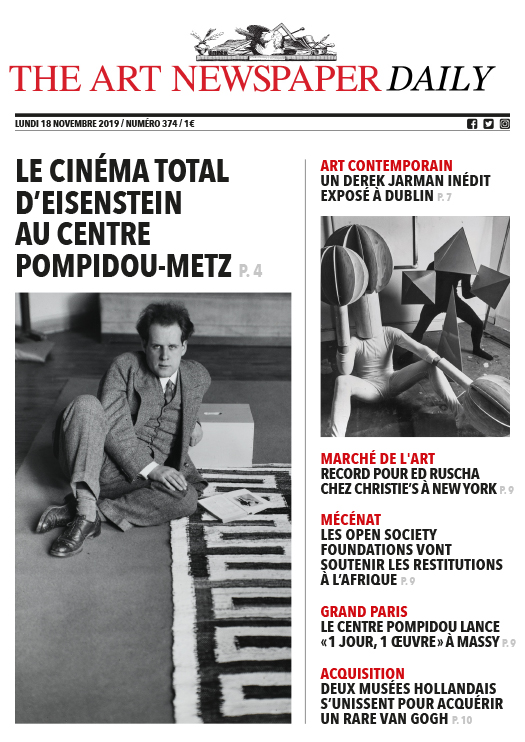 THE ART NEWSPAPER DAILY

LUNDI 18 NOVEMBRE 2019 / NUMÉRO 374 / 1€

LE CINÉMA TOTAL D'EISENSTEIN AU CENTRE POMPIDOU-METZ P. 4

ART CONTEMPORAIN
UN DEREK JARMAN INÉDIT EXPOSÉ À DUBLIN P. 7

MARCHÉ DE L'ART
RECORD POUR ED RUSCHA CHEZ CHRISTIE'S À NEW YORK P. 9

MÉCÉNAT
LES OPEN SOCIETY FOUNDATIONS VONT SOUTENIR LES RESTITUTIONS À L'AFRIQUE P. 9

GRAND PARIS
LE CENTRE POMPIDOU LANCE «1 JOUR, 1 ŒUVRE» À MASSY P. 9

ACQUISITION
DEUX MUSÉES HOLLANDAIS S'UNISSENT POUR ACQUÉRIR UN RARE VAN GOGH P. 10